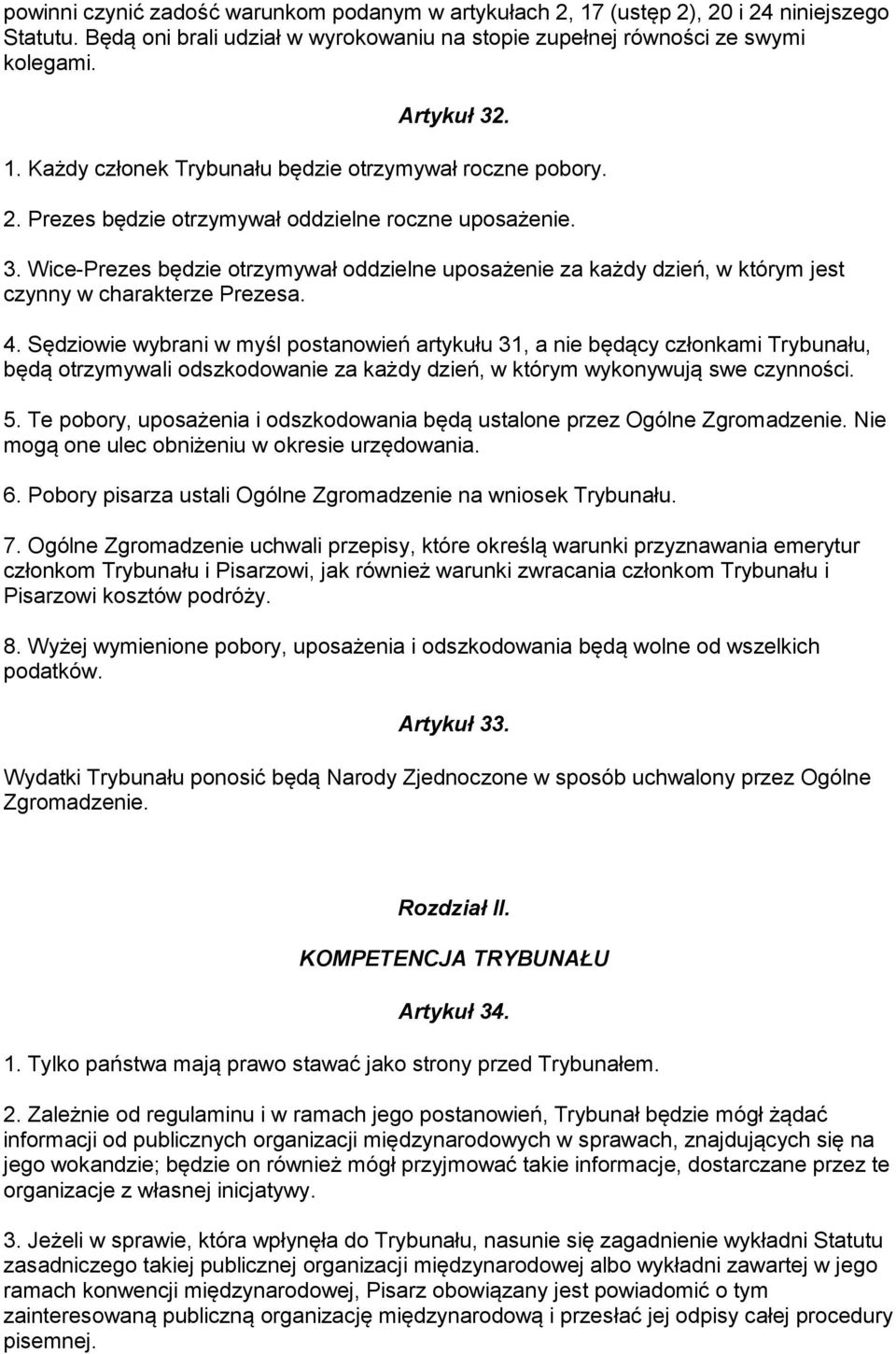 powinni czynić zadość warunkom podanym w artykułach 2, 17 (ustęp 2), 20 i 24 niniejszego Statutu. Będą oni brali udział w wyrokowaniu na stopie zupełnej równości ze swymi kolegami.

Artykuł 32.

1. Każdy członek Trybunału będzie otrzymywał roczne pobory.

2. Prezes będzie otrzymywał oddzielne roczne uposażenie.

3. Wice-Prezes będzie otrzymywał oddzielne uposażenie za każdy dzień, w którym jest czynny w charakterze Prezesa.

4. Sędziowie wybrani w myśl postanowień artykułu 31, a nie będący członkami Trybunału, będą otrzymywali odszkodowanie za każdy dzień, w którym wykonywują swe czynności.

5. Te pobory, uposażenia i odszkodowania będą ustalone przez Ogólne Zgromadzenie. Nie mogą one ulec obniżeniu w okresie urzędowania.

6. Pobory pisarza ustali Ogólne Zgromadzenie na wniosek Trybunału.

7. Ogólne Zgromadzenie uchwali przepisy, które określą warunki przyznawania emerytur członkom Trybunału i Pisarzowi, jak również warunki zwracania członkom Trybunału i Pisarzowi kosztów podróży.

8. Wyżej wymienione pobory, uposażenia i odszkodowania będą wolne od wszelkich podatków.

Artykuł 33.

Wydatki Trybunału ponosić będą Narody Zjednoczone w sposób uchwalony przez Ogólne Zgromadzenie.

Rozdział II.

KOMPETENCJA TRYBUNAŁU

Artykuł 34.

1. Tylko państwa mają prawo stawać jako strony przed Trybunałem.

2. Zależnie od regulaminu i w ramach jego postanowień, Trybunał będzie mógł żądać informacji od publicznych organizacji międzynarodowych w sprawach, znajdujących się na jego wokandzie; będzie on również mógł przyjmować takie informacje, dostarczane przez te organizacje z własnej inicjatywy.

3. Jeżeli w sprawie, która wpłynęła do Trybunału, nasunie się zagadnienie wykładni Statutu zasadniczego takiej publicznej organizacji międzynarodowej albo wykładni zawartej w jego ramach konwencji międzynarodowej, Pisarz obowiązany jest powiadomić o tym zainteresowaną publiczną organizację międzynarodową i przesłać jej odpisy całej procedury pisemnej.